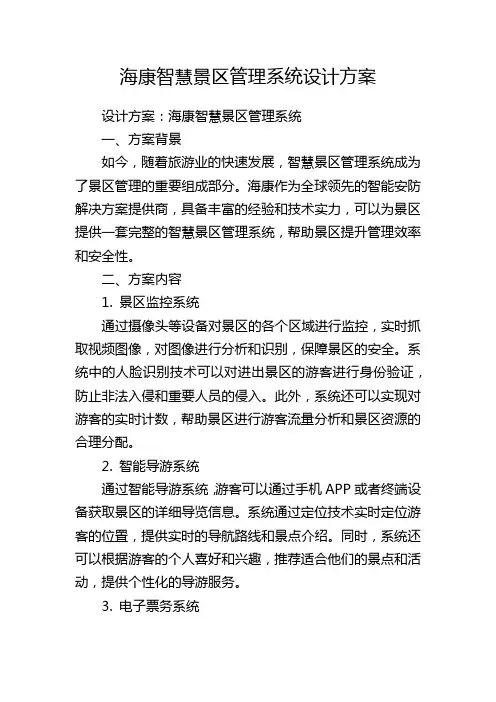 海康智慧景区管理系统设计方案

设计方案：海康智慧景区管理系统

一、方案背景

如今，随着旅游业的快速发展，智慧景区管理系统成为了景区管理的重要组成部分。海康作为全球领先的智能安防解决方案提供商，具备丰富的经验和技术实力，可以为景区提供一套完整的智慧景区管理系统，帮助景区提升管理效率和安全性。

二、方案内容

1. 景区监控系统

通过摄像头等设备对景区的各个区域进行监控，实时抓取视频图像，对图像进行分析和识别，保障景区的安全。系统中的人脸识别技术可以对进出景区的游客进行身份验证，防止非法入侵和重要人员的侵入。此外，系统还可以实现对游客的实时计数，帮助景区进行游客流量分析和景区资源的合理分配。

2. 智能导游系统

通过智能导游系统，游客可以通过手机 APP 或者终端设备获取景区的详细导览信息。系统通过定位技术实时定位游客的位置，提供实时的导航路线和景点介绍。同时，系统还可以根据游客的个人喜好和兴趣，推荐适合他们的景点和活动，提供个性化的导游服务。

3. 电子票务系统